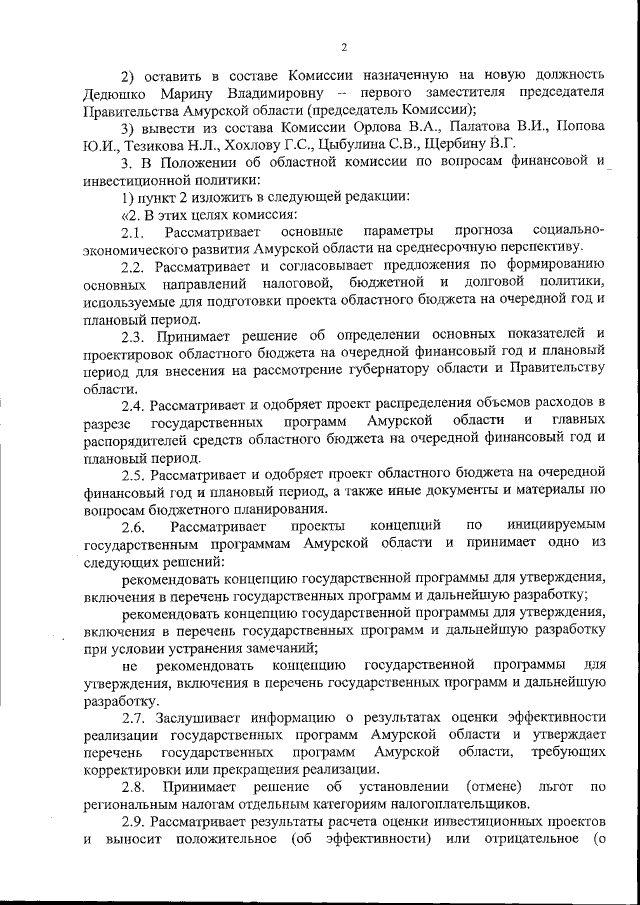 2

2) оставить в составе Комиссии назначенную на новую должность Дедюшко Марину Владимировну -- первого заместителя председателя Правительства Амурской области (председатель Комиссии);

3) вывести из состава Комиссии Орлова В.А., Палатова В.И., Попова Ю.И., Тезикова Н.Л., Хохлову Г.С., Цыбулина С.В., Щербину В.Г.

3. В Положении об областной комиссии по вопросам финансовой и инвестиционной политики:

1) пункт 2 изложить в следующей редакции:

«2. В этих целях комиссия:

2.1. Рассматривает основные параметры прогноза социально-экономического развития Амурской области на среднесрочную перспективу.

2.2. Рассматривает и согласовывает предложения по формированию основных направлений налоговой, бюджетной и долговой политики, используемые для подготовки проекта областного бюджета на очередной год и плановый период.

2.3. Принимает решение об определении основных показателей и проектировок областного бюджета на очередной финансовый год и плановый период для внесения на рассмотрение губернатору области и Правительству области.

2.4. Рассматривает и одобряет проект распределения объемов расходов в разрезе государственных программ Амурской области и главных распорядителей средств областного бюджета на очередной финансовый год и плановый период.

2.5. Рассматривает и одобряет проект областного бюджета на очередной финансовый год и плановый период, а также иные документы и материалы по вопросам бюджетного планирования.

2.6. Рассматривает проекты концепций по инициируемым государственным программам Амурской области и принимает одно из следующих решений:

рекомендовать концепцию государственной программы для утверждения, включения в перечень государственных программ и дальнейшую разработку;

рекомендовать концепцию государственной программы для утверждения, включения в перечень государственных программ и дальнейшую разработку при условии устранения замечаний;

не рекомендовать концепцию государственной программы для утверждения, включения в перечень государственных программ и дальнейшую разработку.

2.7. Заслушивает информацию о результатах оценки эффективности реализации государственных программ Амурской области и утверждает перечень государственных программ Амурской области, требующих корректировки или прекращения реализации.

2.8. Принимает решение об установлении (отмене) льгот по региональным налогам отдельным категориям налогоплательщиков.

2.9. Рассматривает результаты расчета оценки инвестиционных проектов и выносит положительное (об эффективности) или отрицательное (о